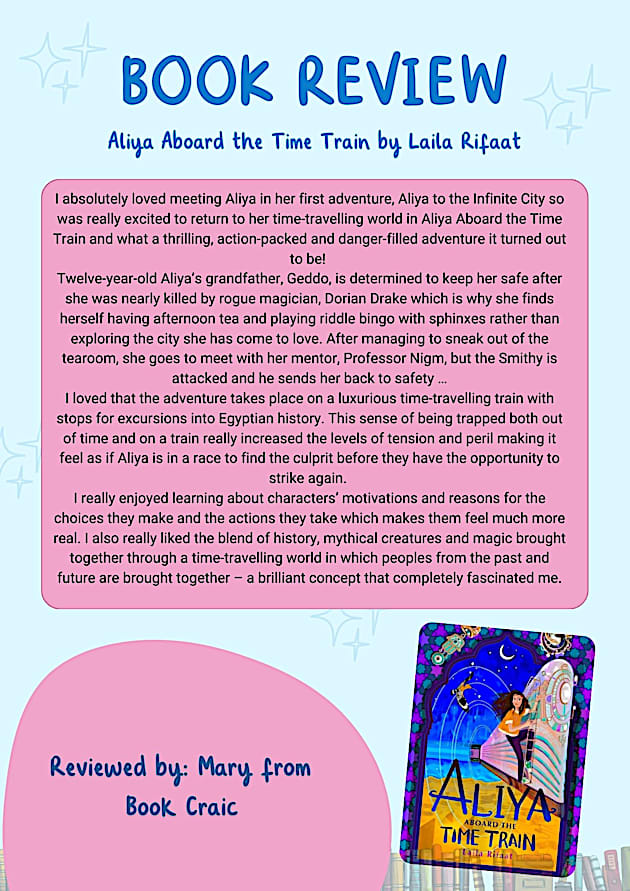 BOOK REVIEW

Aliya Aboard the Time Train by Laila Rifaat

I absolutely loved meeting Aliya in her first adventure, Aliya to the Infinite City so was really excited to return to her time-travelling world in Aliya Aboard the Time Train and what a thrilling, action-packed and danger-filled adventure it turned out to be!
Twelve-year-old Aliya's grandfather, Geddo, is determined to keep her safe after she was nearly killed by rogue magician, Dorian Drake which is why she finds herself having afternoon tea and playing riddle bingo with sphinxes rather than exploring the city she has come to love. After managing to sneak out of the tearoom, she goes to meet with her mentor, Professor Nigm, but the Smithy is attacked and he sends her back to safety …
I loved that the adventure takes place on a luxurious time-travelling train with stops for excursions into Egyptian history. This sense of being trapped both out of time and on a train really increased the levels of tension and peril making it feel as if Aliya is in a race to find the culprit before they have the opportunity to strike again.
I really enjoyed learning about characters' motivations and reasons for the choices they make and the actions they take which makes them feel much more real. I also really liked the blend of history, mythical creatures and magic brought together through a time-travelling world in which peoples from the past and future are brought together – a brilliant concept that completely fascinated me.

Reviewed by: Mary from Book Craic

ALIYA
ABOARD THE
TIME TRAIN
Laila Rifaat